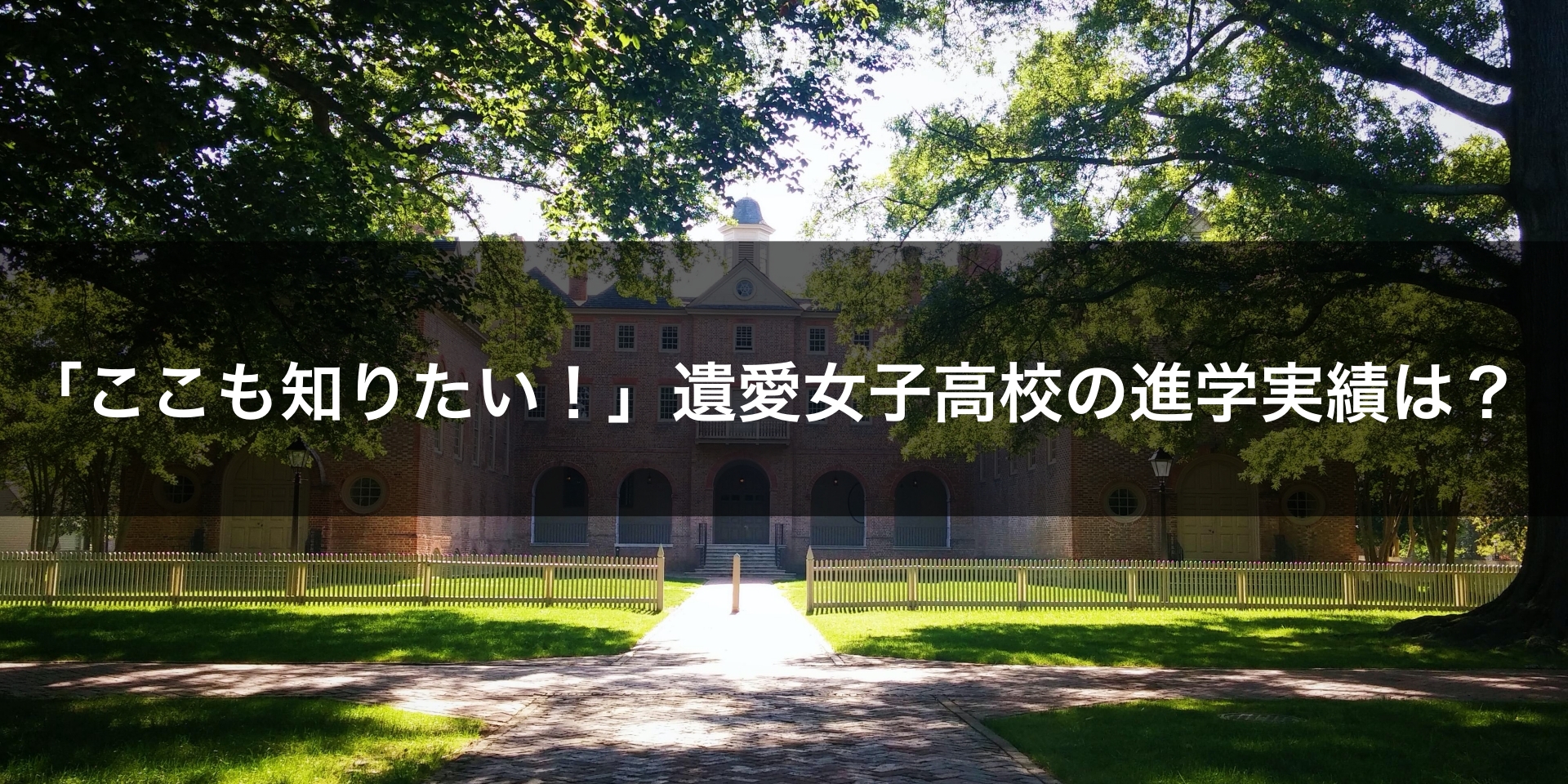 「ここも知りたい！」遺愛女子高校の進学実績は？